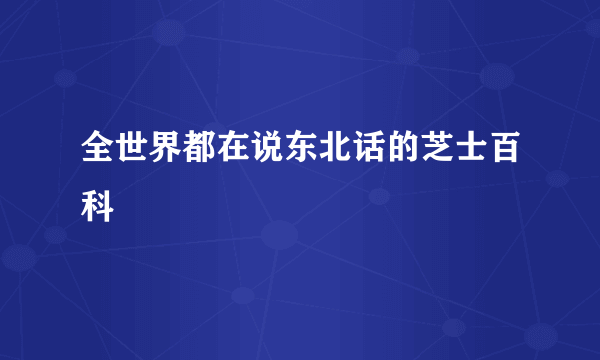 全世界都在说东北话的芝士百科